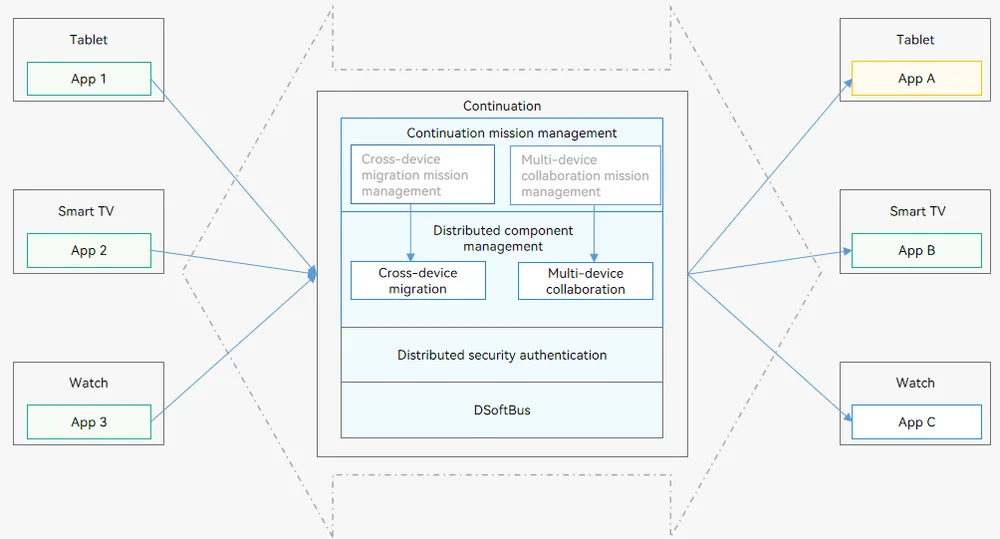 Tablet
App 1

Smart TV
App 2

Watch
App 3

Continuation
Continuation mission management
Cross-device migration mission management
Multi-device collaboration mission management
Distributed component management
Cross-device migration
Multi-device collaboration
Distributed security authentication
DSoftBus

Tablet
App A

Smart TV
App B

Watch
App C